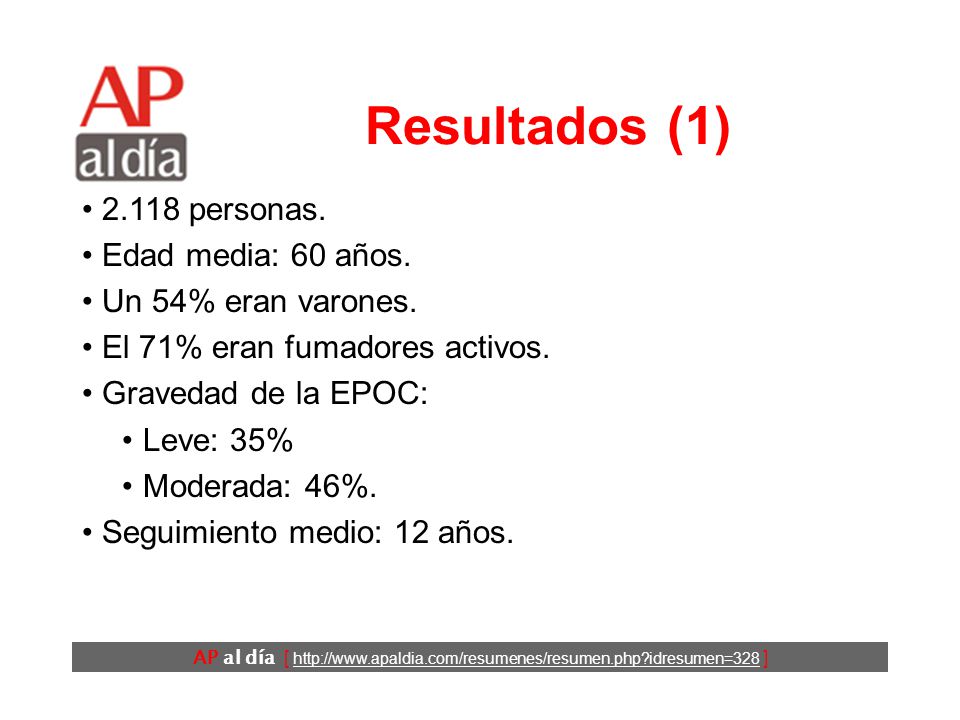 AP al día

Resultados (1)

• 2.118 personas.
• Edad media: 60 años.
• Un 54% eran varones.
• El 71% eran fumadores activos.
• Gravedad de la EPOC:
  • Leve: 35%
  • Moderada: 46%.
• Seguimiento medio: 12 años.

AP al día [ http://www.apaldia.com/resumenes/resumen.php?idresumen=328 ]